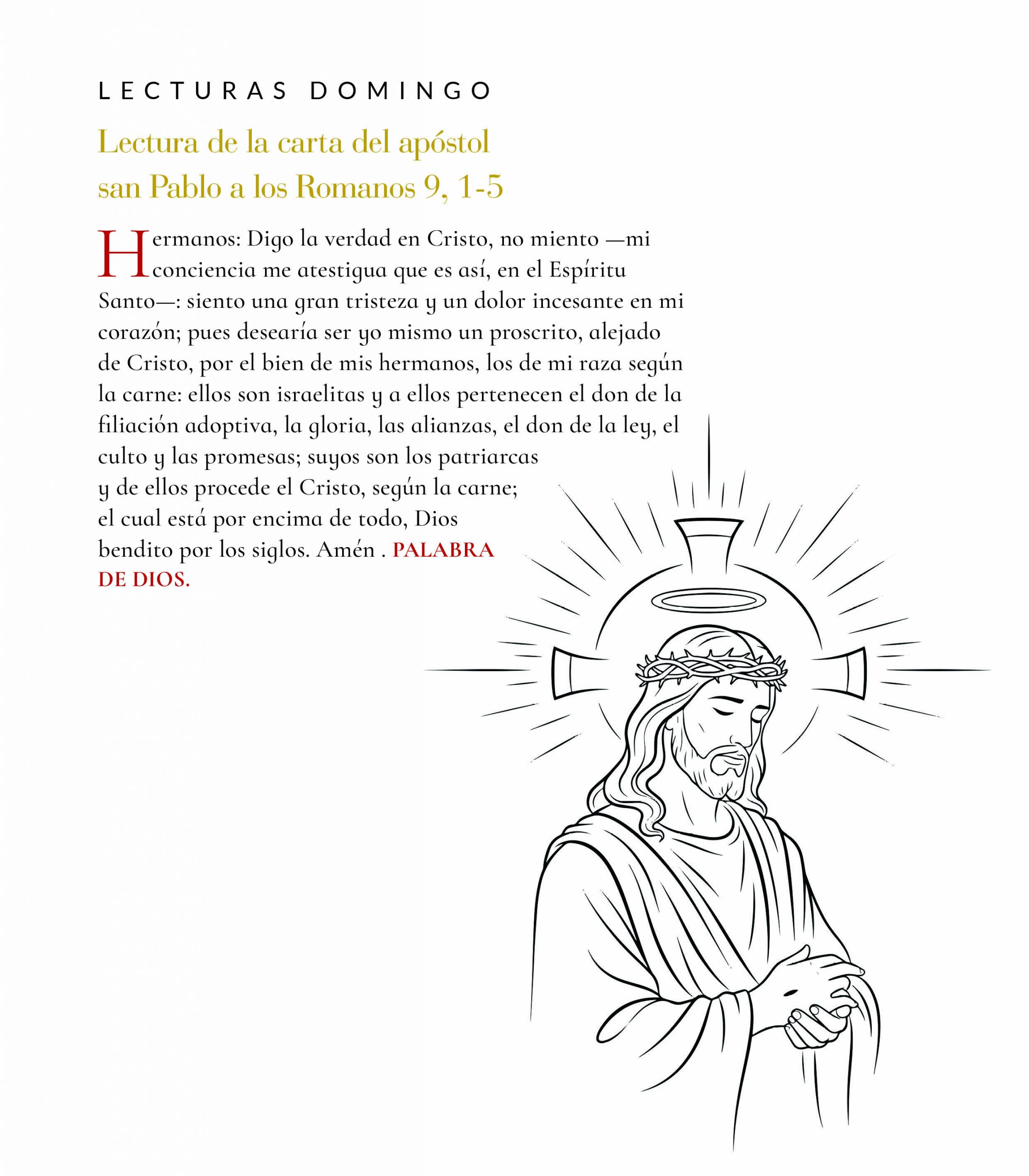 LECTURAS DOMINGO

Lectura de la carta del apóstol san Pablo a los Romanos 9, 1-5

Hermanos: Digo la verdad en Cristo, no miento —mi conciencia me atestigua que es así, en el Espíritu Santo—: siento una gran tristeza y un dolor incesante en mi corazón; pues desearía ser yo mismo un proscrito, alejado de Cristo, por el bien de mis hermanos, los de mi raza según la carne: ellos son israelitas y a ellos pertenecen el don de la filiación adoptiva, la gloria, las alianzas, el don de la ley, el culto y las promesas; suyos son los patriarcas y de ellos procede el Cristo, según la carne; el cual está por encima de todo, Dios bendito por los siglos. Amén . PALABRA DE DIOS.